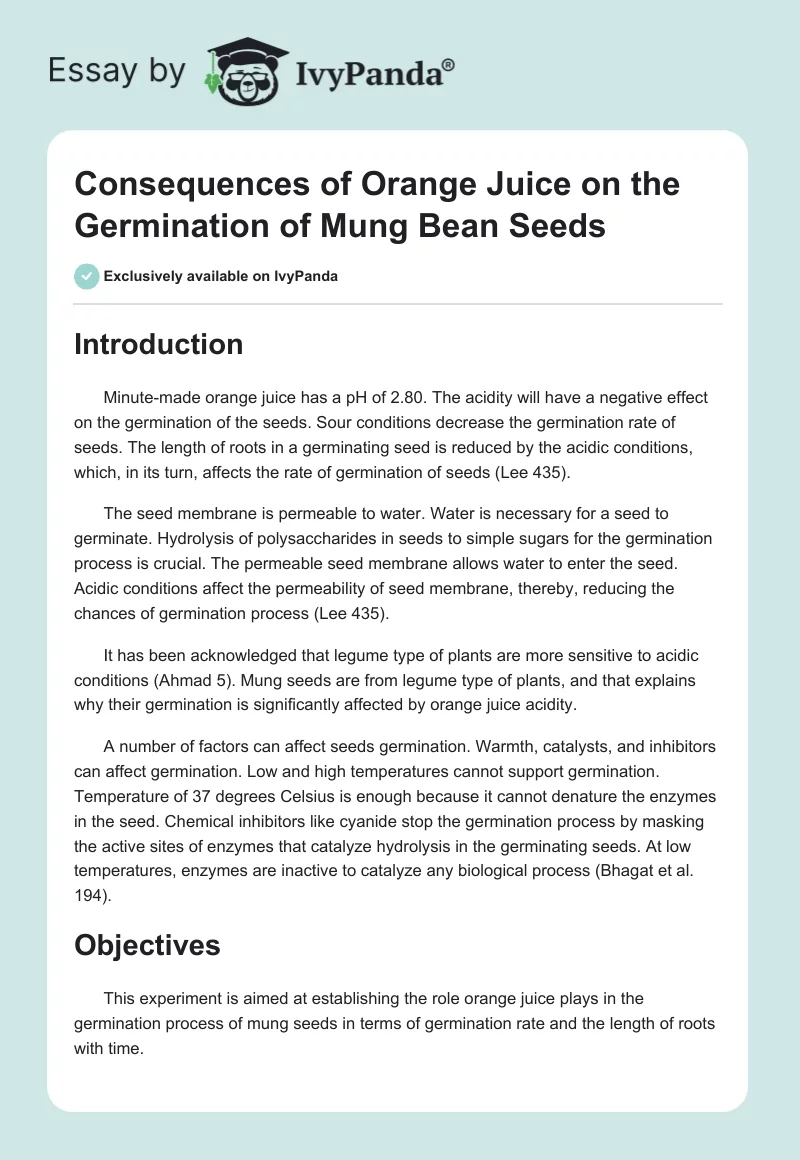 Essay by IvyPanda®

Consequences of Orange Juice on the Germination of Mung Bean Seeds

Exclusively available on IvyPanda

Introduction

Minute-made orange juice has a pH of 2.80. The acidity will have a negative effect on the germination of the seeds. Sour conditions decrease the germination rate of seeds. The length of roots in a germinating seed is reduced by the acidic conditions, which, in its turn, affects the rate of germination of seeds (Lee 435).

The seed membrane is permeable to water. Water is necessary for a seed to germinate. Hydrolysis of polysaccharides in seeds to simple sugars for the germination process is crucial. The permeable seed membrane allows water to enter the seed. Acidic conditions affect the permeability of seed membrane, thereby, reducing the chances of germination process (Lee 435).

It has been acknowledged that legume type of plants are more sensitive to acidic conditions (Ahmad 5). Mung seeds are from legume type of plants, and that explains why their germination is significantly affected by orange juice acidity.

A number of factors can affect seeds germination. Warmth, catalysts, and inhibitors can affect germination. Low and high temperatures cannot support germination. Temperature of 37 degrees Celsius is enough because it cannot denature the enzymes in the seed. Chemical inhibitors like cyanide stop the germination process by masking the active sites of enzymes that catalyze hydrolysis in the germinating seeds. At low temperatures, enzymes are inactive to catalyze any biological process (Bhagat et al. 194).

Objectives

This experiment is aimed at establishing the role orange juice plays in the germination process of mung seeds in terms of germination rate and the length of roots with time.